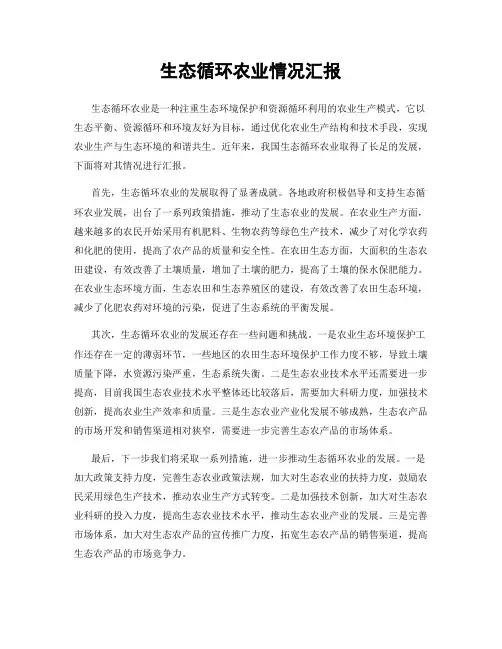 生态循环农业情况汇报

生态循环农业是一种注重生态环境保护和资源循环利用的农业生产模式，它以生态平衡、资源循环和环境友好为目标，通过优化农业生产结构和技术手段，实现农业生产与生态环境的和谐共生。近年来，我国生态循环农业取得了长足的发展，下面将对其情况进行汇报。

首先，生态循环农业的发展取得了显著成就。各地政府积极倡导和支持生态循环农业发展，出台了一系列政策措施，推动了生态农业的发展。在农业生产方面，越来越多的农民开始采用有机肥料、生物农药等绿色生产技术，减少了对化学农药和化肥的使用，提高了农产品的质量和安全性。在农田生态方面，大面积的生态农田建设，有效改善了土壤质量，增加了土壤的肥力，提高了土壤的保水保肥能力。在农业生态环境方面，生态农田和生态养殖区的建设，有效改善了农田生态环境，减少了化肥农药对环境的污染，促进了生态系统的平衡发展。

其次，生态循环农业的发展还存在一些问题和挑战。一是农业生态环境保护工作还存在一定的薄弱环节，一些地区的农田生态环境保护工作力度不够，导致土壤质量下降，水资源污染严重，生态系统失衡。二是生态农业技术水平还需要进一步提高，目前我国生态农业技术水平整体还比较落后，需要加大科研力度，加强技术创新，提高农业生产效率和质量。三是生态农业产业化发展不够成熟，生态农产品的市场开发和销售渠道相对狭窄，需要进一步完善生态农产品的市场体系。

最后，下一步我们将采取一系列措施，进一步推动生态循环农业的发展。一是加大政策支持力度，完善生态农业政策法规，加大对生态农业的扶持力度，鼓励农民采用绿色生产技术，推动农业生产方式转变。二是加强技术创新，加大对生态农业科研的投入力度，提高生态农业技术水平，推动生态农业产业的发展。三是完善市场体系，加大对生态农产品的宣传推广力度，拓宽生态农产品的销售渠道，提高生态农产品的市场竞争力。